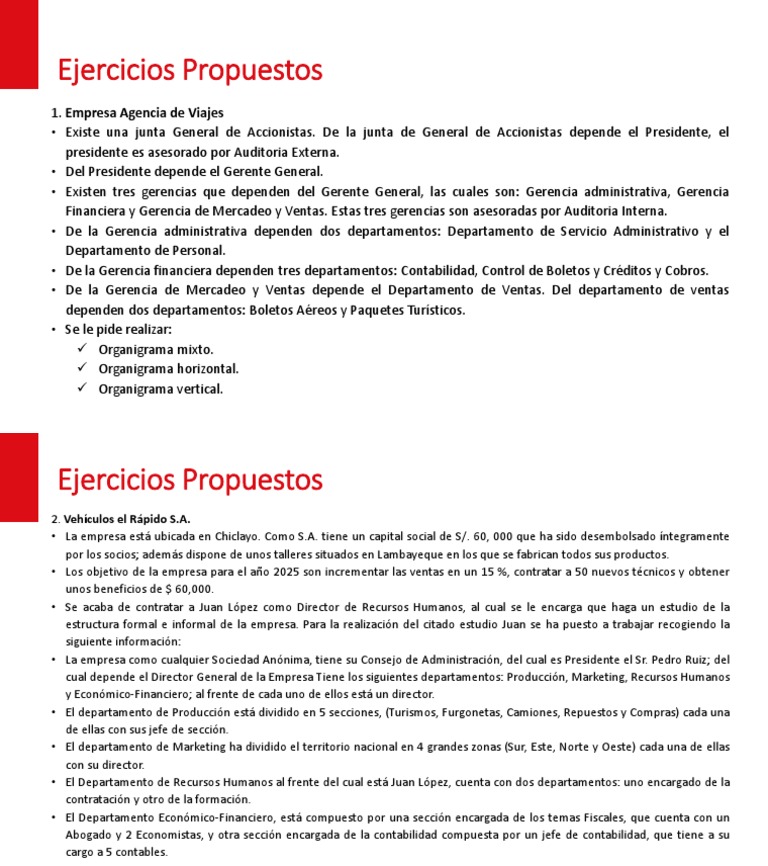 Ejercicios Propuestos

1. Empresa Agencia de Viajes

• Existe una junta General de Accionistas. De la junta de General de Accionistas depende el Presidente, el presidente es asesorado por Auditoria Externa.
• Del Presidente depende el Gerente General.
• Existen tres gerencias que dependen del Gerente General, las cuales son: Gerencia administrativa, Gerencia Financiera y Gerencia de Mercadeo y Ventas. Estas tres gerencias son asesoradas por Auditoria Interna.
• De la Gerencia administrativa dependen dos departamentos: Departamento de Servicio Administrativo y el Departamento de Personal.
• De la Gerencia financiera dependen tres departamentos: Contabilidad, Control de Boletos y Créditos y Cobros.
• De la Gerencia de Mercadeo y Ventas depende el Departamento de Ventas. Del departamento de ventas dependen dos departamentos: Boletos Aéreos y Paquetes Turísticos.
• Se le pide realizar:
✓ Organigrama mixto.
✓ Organigrama horizontal.
✓ Organigrama vertical.

Ejercicios Propuestos

2. Vehículos el Rápido S.A.

• La empresa está ubicada en Chiclayo. Como S.A. tiene un capital social de S/. 60, 000 que ha sido desembolsado íntegramente por los socios; además dispone de unos talleres situados en Lambayeque en los que se fabrican todos sus productos.
• Los objetivo de la empresa para el año 2025 son incrementar las ventas en un 15 %, contratar a 50 nuevos técnicos y obtener unos beneficios de $ 60,000.
• Se acaba de contratar a Juan López como Director de Recursos Humanos, al cual se le encarga que haga un estudio de la estructura formal e informal de la empresa. Para la realización del citado estudio Juan se ha puesto a trabajar recogiendo la siguiente información:
• La empresa como cualquier Sociedad Anónima, tiene su Consejo de Administración, del cual es Presidente el Sr. Pedro Ruiz; del cual depende el Director General de la Empresa Tiene los siguientes departamentos: Producción, Marketing, Recursos Humanos y Económico-Financiero; al frente de cada uno de ellos está un director.
• El departamento de Producción está dividido en 5 secciones, (Turismos, Furgonetas, Camiones, Repuestos y Compras) cada una de ellas con sus jefe de sección.
• El departamento de Marketing ha dividido el territorio nacional en 4 grandes zonas (Sur, Este, Norte y Oeste) cada una de ellas con su director.
• El Departamento de Recursos Humanos al frente del cual está Juan López, cuenta con dos departamentos: uno encargado de la contratación y otro de la formación.
• El Departamento Económico-Financiero, está compuesto por una sección encargada de los temas Fiscales, que cuenta con un Abogado y 2 Economistas, y otra sección encargada de la contabilidad compuesta por un jefe de contabilidad, que tiene a su cargo a 5 contables.